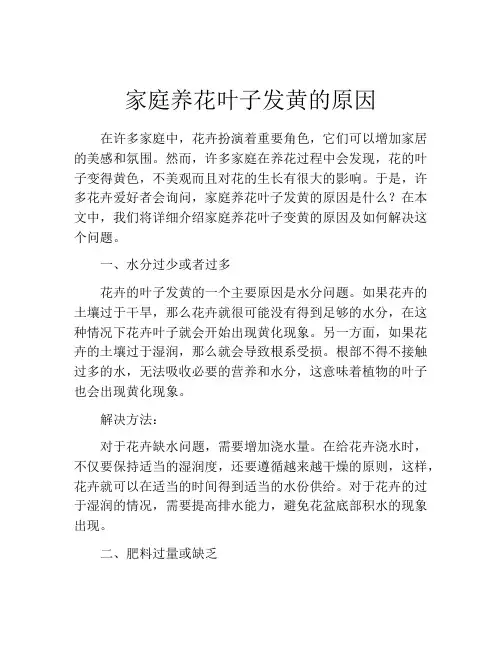 家庭养花叶子发黄的原因

在许多家庭中，花卉扮演着重要角色，它们可以增加家居的美感和氛围。然而，许多家庭在养花过程中会发现，花的叶子变得黄色，不美观而且对花的生长有很大的影响。于是，许多花卉爱好者会询问，家庭养花叶子发黄的原因是什么？在本文中，我们将详细介绍家庭养花叶子变黄的原因及如何解决这个问题。

一、水分过少或者过多

花卉的叶子发黄的一个主要原因是水分问题。如果花卉的土壤过于干旱，那么花卉就很可能没有得到足够的水分，在这种情况下花卉叶子就会开始出现黄化现象。另一方面，如果花卉的土壤过于湿润，那么就会导致根系受损。根部不得不接触过多的水，无法吸收必要的营养和水分，这意味着植物的叶子也会出现黄化现象。

解决方法：

对于花卉缺水问题，需要增加浇水量。在给花卉浇水时，不仅要保持适当的湿润度，还要遵循越来越干燥的原则，这样，花卉就可以在适当的时间得到适当的水份供给。对于花卉的过于湿润的情况，需要提高排水能力，避免花盆底部积水的现象出现。

二、肥料过量或缺乏